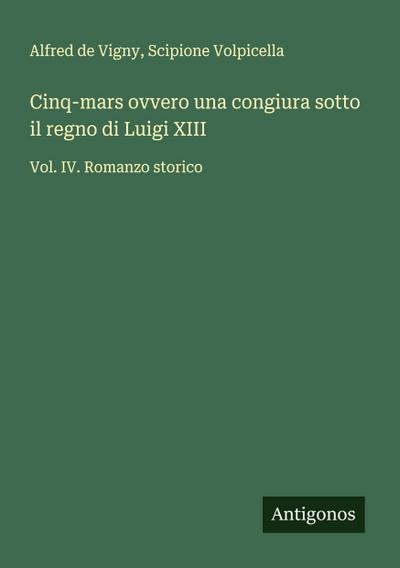 Alfred de Vigny, Scipione Volpicella

Cinq-mars ovvero una congiura sotto il regno di Luigi XIII

Vol. IV. Romanzo storico

Antigonos